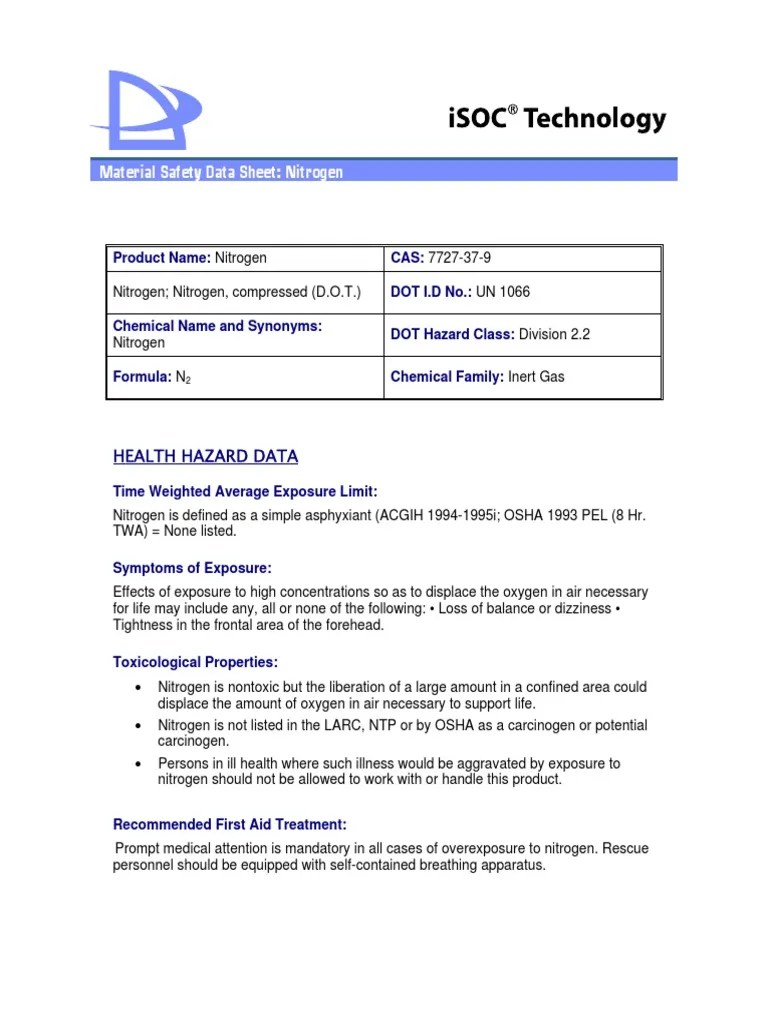 iSOC® Technology

Material Safety Data Sheet: Nitrogen

| Product Name: Nitrogen | CAS: 7727-37-9 |
|---|---|
| Nitrogen; Nitrogen, compressed (D.O.T.) | DOT I.D No.: UN 1066 |
| Chemical Name and Synonyms: Nitrogen | DOT Hazard Class: Division 2.2 |
| Formula: $N_2$ | Chemical Family: Inert Gas |

HEALTH HAZARD DATA

Time Weighted Average Exposure Limit:

Nitrogen is defined as a simple asphyxiant (ACGIH 1994-1995i; OSHA 1993 PEL (8 Hr. TWA) = None listed.

Symptoms of Exposure:

Effects of exposure to high concentrations so as to displace the oxygen in air necessary for life may include any, all or none of the following: • Loss of balance or dizziness • Tightness in the frontal area of the forehead.

Toxicological Properties:

• Nitrogen is nontoxic but the liberation of a large amount in a confined area could displace the amount of oxygen in air necessary to support life.
• Nitrogen is not listed in the LARC, NTP or by OSHA as a carcinogen or potential carcinogen.
• Persons in ill health where such illness would be aggravated by exposure to nitrogen should not be allowed to work with or handle this product.

Recommended First Aid Treatment:

Prompt medical attention is mandatory in all cases of overexposure to nitrogen. Rescue personnel should be equipped with self-contained breathing apparatus.